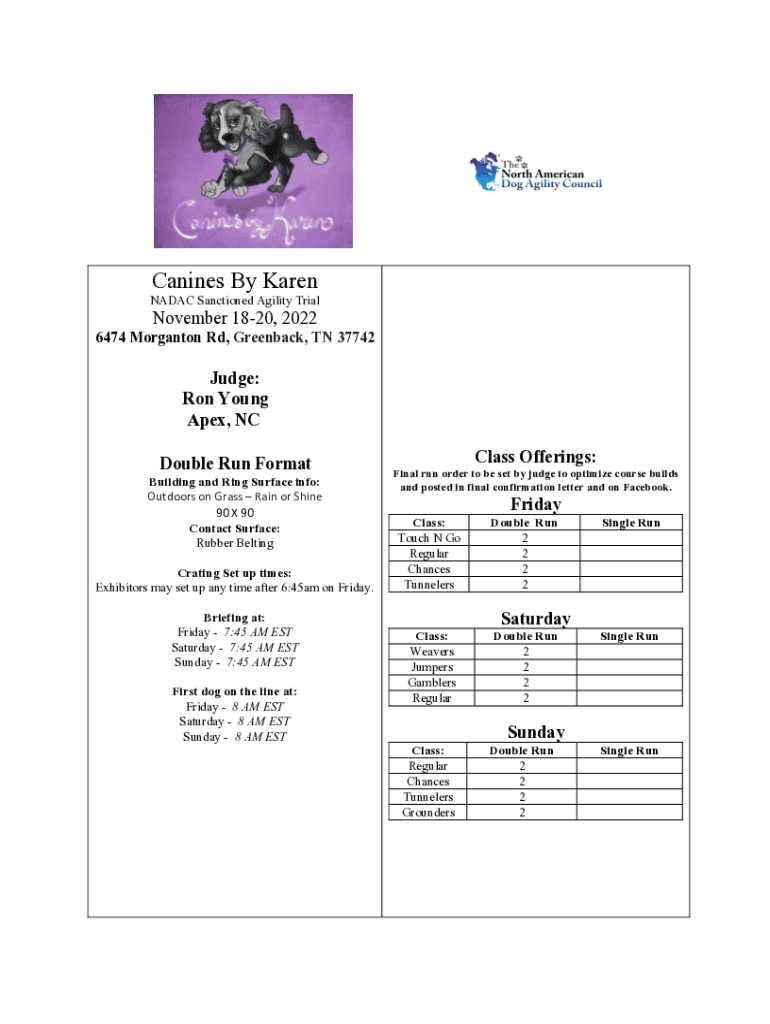 Canines By Karen

The North American Dog Agility Council

Canines By Karen
NADAC Sanctioned Agility Trial
November 18-20, 2022
6474 Morganton Rd, Greenback, TN 37742

Judge:
Ron Young
Apex, NC

Double Run Format
Building and Ring Surface info:
Outdoors on Grass – Rain or Shine
90 X 90
Contact Surface:
Rubber Belting

Crating Set up times:
Exhibitors may set up any time after 6:45am on Friday.

Briefing at:
Friday - 7:45 AM EST
Saturday - 7:45 AM EST
Sunday - 7:45 AM EST

First dog on the line at:
Friday - 8 AM EST
Saturday - 8 AM EST
Sunday - 8 AM EST

Class Offerings:
Final run order to be set by judge to optimize course builds and posted in final confirmation letter and on Facebook.

Friday

| Class: | Double Run | Single Run |
|---|---|---|
| Touch N Go | 2 | |
| Regular | 2 | |
| Chances | 2 | |
| Tunnelers | 2 | |

Saturday

| Class: | Double Run | Single Run |
|---|---|---|
| Weavers | 2 | |
| Jumpers | 2 | |
| Gamblers | 2 | |
| Regular | 2 | |

Sunday

| Class: | Double Run | Single Run |
|---|---|---|
| Regular | 2 | |
| Chances | 2 | |
| Tunnelers | 2 | |
| Grounders | 2 | |